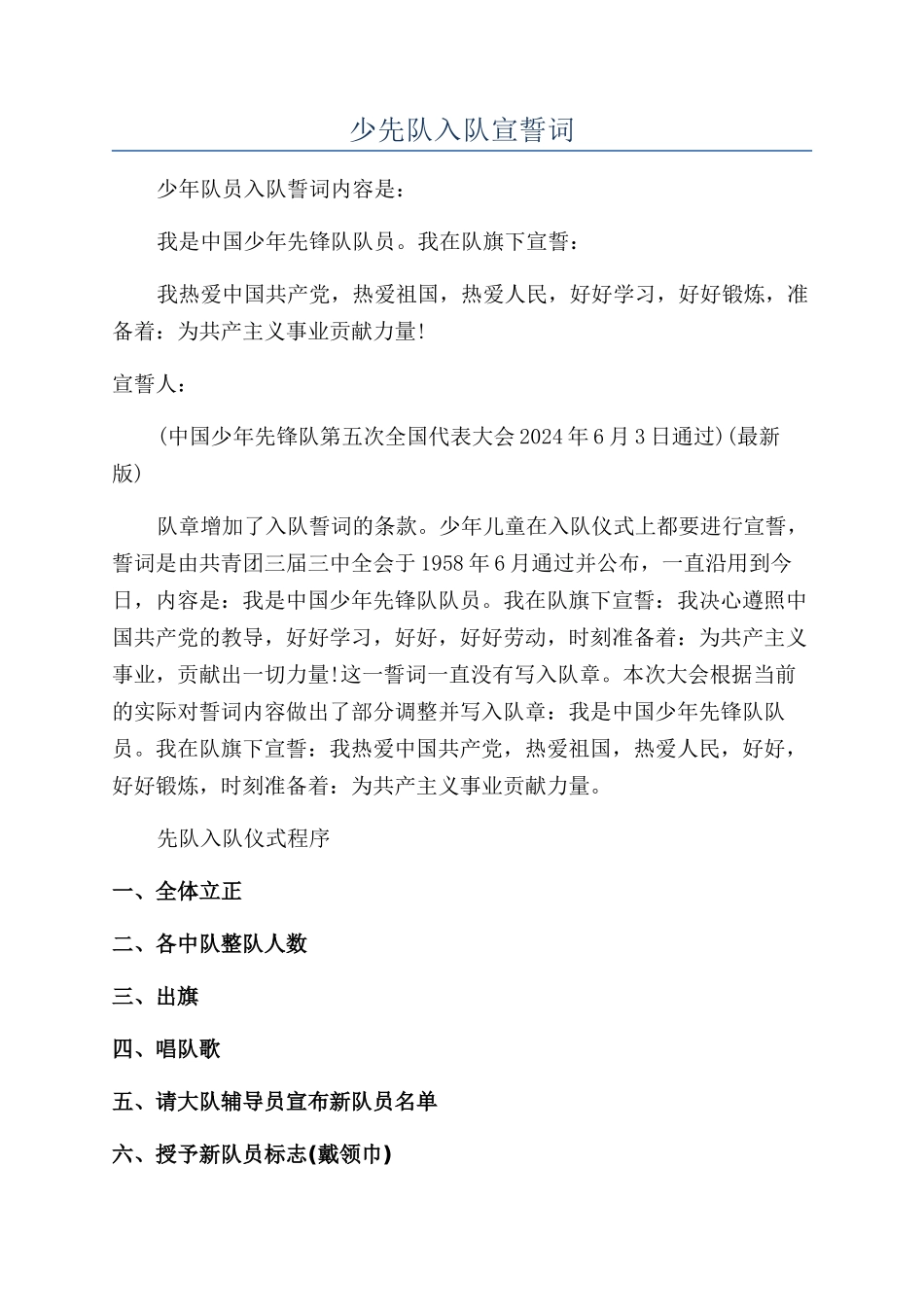 少先队入队宣誓词

少年队员入队誓词内容是：

我是中国少年先锋队队员。我在队旗下宣誓：

我热爱中国共产党，热爱祖国，热爱人民，好好学习，好好锻炼，准备着：为共产主义事业贡献力量!

宣誓人：

(中国少年先锋队第五次全国代表大会2024年6月3日通过)(最新版)

队章增加了入队誓词的条款。少年儿童在入队仪式上都要进行宣誓，誓词是由共青团三届三中全会于1958年6月通过并公布，一直沿用到今日，内容是：我是中国少年先锋队队员。我在队旗下宣誓：我决心遵照中国共产党的教导，好好学习，好好，好好劳动，时刻准备着：为共产主义事业，贡献出一切力量!这一誓词一直没有写入队章。本次大会根据当前的实际对誓词内容做出了部分调整并写入队章：我是中国少年先锋队队员。我在队旗下宣誓：我热爱中国共产党，热爱祖国，热爱人民，好好，好好锻炼，时刻准备着：为共产主义事业贡献力量。

先队入队仪式程序

一、全体立正

二、各中队整队人数

三、出旗

四、唱队歌

五、请大队辅导员宣布新队员名单

六、授予新队员标志(戴领巾)